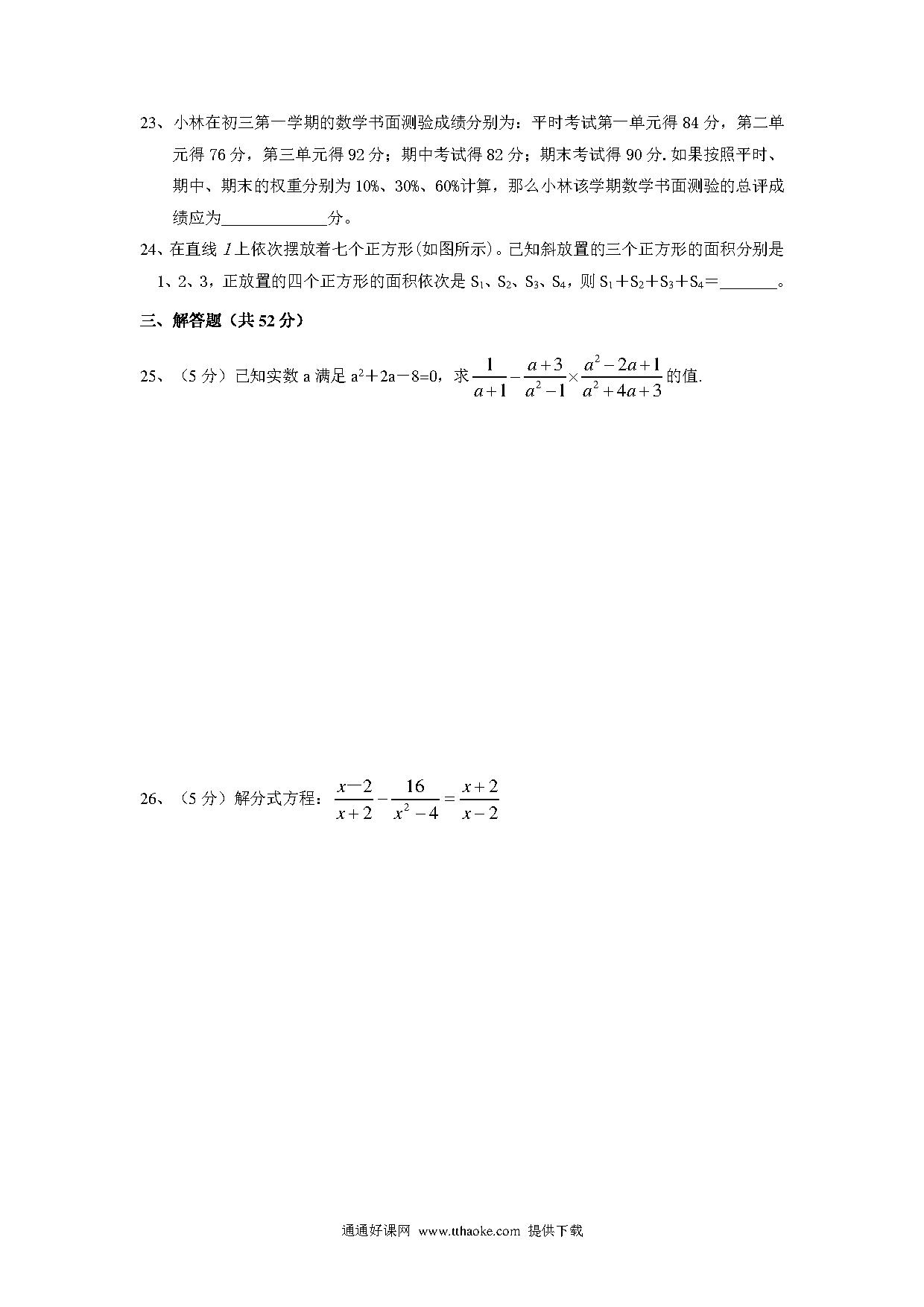 23、小林在初三第一学期的数学书面测验成绩分别为：平时考试第一单元得 84 分，第二单元得 76 分，第三单元得 92 分；期中考试得 82 分；期末考试得 90 分. 如果按照平时、期中、期末的权重分别为 10%、30%、60%计算，那么小林该学期数学书面测验的总评成绩应为____________分。

24、在直线 $l$ 上依次摆放着七个正方形(如图所示)。已知斜放置的三个正方形的面积分别是 1、2、3，正放置的四个正方形的面积依次是 $S_1$、$S_2$、$S_3$、$S_4$，则 $S_1+S_2+S_3+S_4=$_______。

三、解答题（共 52 分）

25、（5 分）已知实数 a 满足 $a^2+2a-8=0$，求 $\frac{1}{a+1}-\frac{a+3}{a^2-1}\times\frac{a^2-2a+1}{a^2+4a+3}$ 的值.

26、（5 分）解分式方程：$\frac{x-2}{x+2}-\frac{16}{x^2-4}=\frac{x+2}{x-2}$

通通好课网 www.tthaoke.com 提供下载